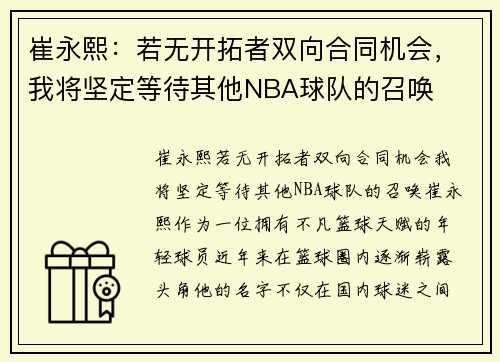 崔永熙：若无开拓者双向合同机会，我将坚定等待其他NBA球队的召唤

崔永熙若无开拓者双向合同机会我将坚定等待其他NBA球队的召唤崔永熙作为一位拥有不凡篮球天赋的年轻球员近年来在篮球圈内逐渐崭露头角他的名字不仅在国内球迷之间